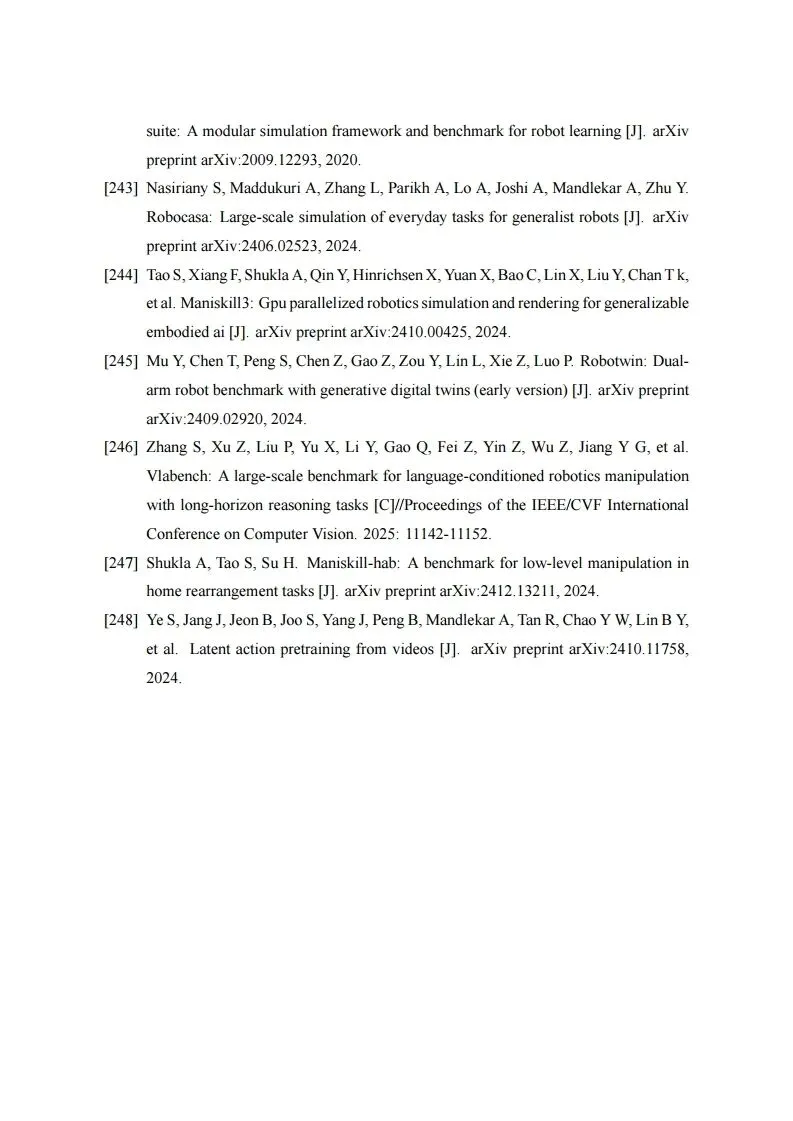 suite: A modular simulation framework and benchmark for robot learning [J]. arXiv preprint arXiv:2009.12293, 2020.

[243] Nasiriany S, Maddukuri A, Zhang L, Parikh A, Lo A, Joshi A, Mandlekar A, Zhu Y. Robocasa: Large-scale simulation of everyday tasks for generalist robots [J]. arXiv preprint arXiv:2406.02523, 2024.

[244] Tao S, Xiang F, Shukla A, Qin Y, Hinrichsen X, Yuan X, Bao C, Lin X, Liu Y, Chan T k, et al. Maniskill3: Gpu parallelized robotics simulation and rendering for generalizable embodied ai [J]. arXiv preprint arXiv:2410.00425, 2024.

[245] Mu Y, Chen T, Peng S, Chen Z, Gao Z, Zou Y, Lin L, Xie Z, Luo P. Robotwin: Dual-arm robot benchmark with generative digital twins (early version) [J]. arXiv preprint arXiv:2409.02920, 2024.

[246] Zhang S, Xu Z, Liu P, Yu X, Li Y, Gao Q, Fei Z, Yin Z, Wu Z, Jiang Y G, et al. Vlabench: A large-scale benchmark for language-conditioned robotics manipulation with long-horizon reasoning tasks [C]//Proceedings of the IEEE/CVF International Conference on Computer Vision. 2025: 11142-11152.

[247] Shukla A, Tao S, Su H. Maniskill-hab: A benchmark for low-level manipulation in home rearrangement tasks [J]. arXiv preprint arXiv:2412.13211, 2024.

[248] Ye S, Jang J, Jeon B, Joo S, Yang J, Peng B, Mandlekar A, Tan R, Chao Y W, Lin B Y, et al. Latent action pretraining from videos [J]. arXiv preprint arXiv:2410.11758, 2024.